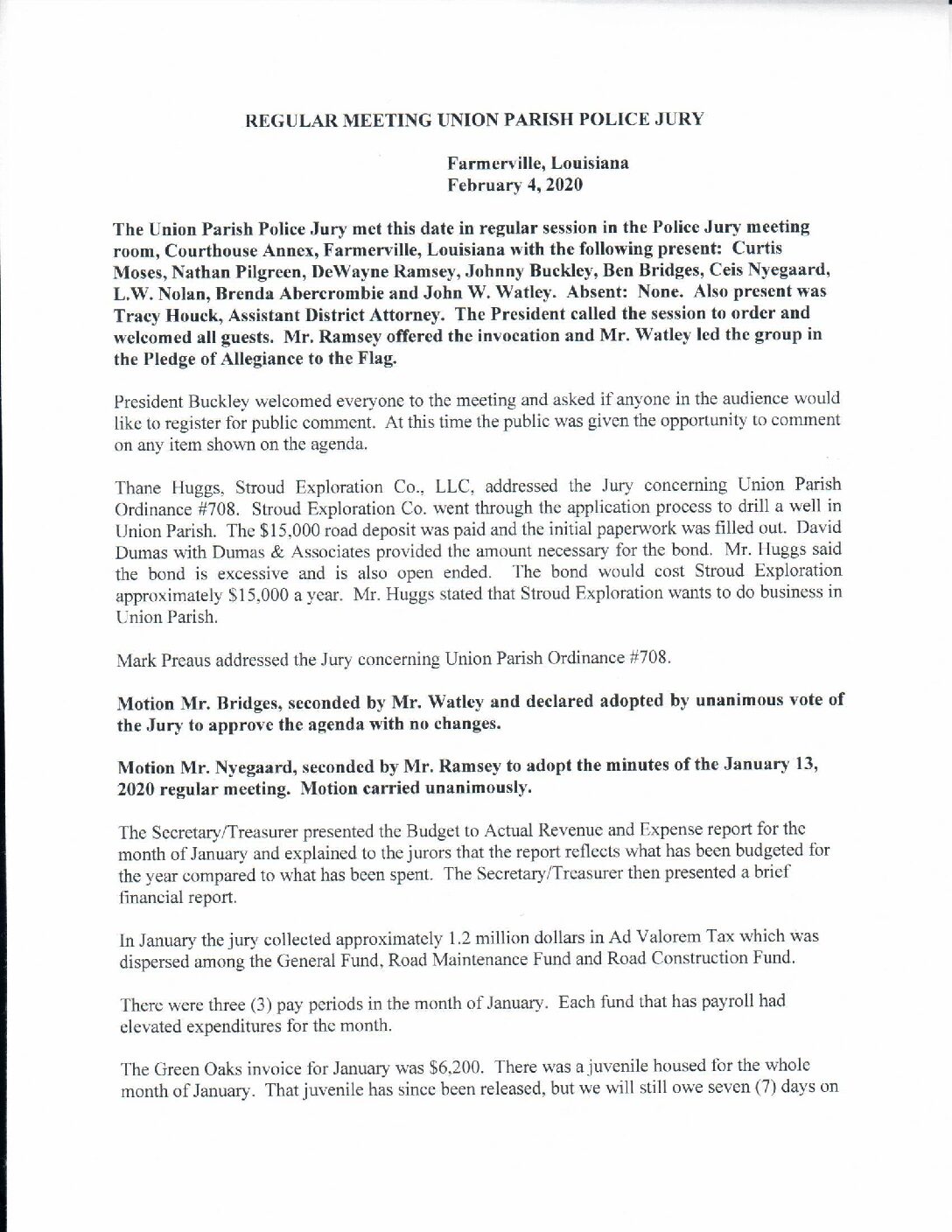 REGULAR MEETING UNION PARISH POLICE JURY

Farmerville, Louisiana
February 4, 2020

The Union Parish Police Jury met this date in regular session in the Police Jury meeting room, Courthouse Annex, Farmerville, Louisiana with the following present: Curtis Moses, Nathan Pilgreen, DeWayne Ramsey, Johnny Buckley, Ben Bridges, Ceis Nyegaard, L.W. Nolan, Brenda Abercrombie and John W. Watley. Absent: None. Also present was Tracy Houck, Assistant District Attorney. The President called the session to order and welcomed all guests. Mr. Ramsey offered the invocation and Mr. Watley led the group in the Pledge of Allegiance to the Flag.

President Buckley welcomed everyone to the meeting and asked if anyone in the audience would like to register for public comment. At this time the public was given the opportunity to comment on any item shown on the agenda.

Thane Huggs, Stroud Exploration Co., LLC, addressed the Jury concerning Union Parish Ordinance #708. Stroud Exploration Co. went through the application process to drill a well in Union Parish. The $15,000 road deposit was paid and the initial paperwork was filled out. David Dumas with Dumas & Associates provided the amount necessary for the bond. Mr. Huggs said the bond is excessive and is also open ended. The bond would cost Stroud Exploration approximately $15,000 a year. Mr. Huggs stated that Stroud Exploration wants to do business in Union Parish.

Mark Preaus addressed the Jury concerning Union Parish Ordinance #708.

Motion Mr. Bridges, seconded by Mr. Watley and declared adopted by unanimous vote of the Jury to approve the agenda with no changes.

Motion Mr. Nyegaard, seconded by Mr. Ramsey to adopt the minutes of the January 13, 2020 regular meeting. Motion carried unanimously.

The Secretary/Treasurer presented the Budget to Actual Revenue and Expense report for the month of January and explained to the jurors that the report reflects what has been budgeted for the year compared to what has been spent. The Secretary/Treasurer then presented a brief financial report.

In January the jury collected approximately 1.2 million dollars in Ad Valorem Tax which was dispersed among the General Fund, Road Maintenance Fund and Road Construction Fund.

There were three (3) pay periods in the month of January. Each fund that has payroll had elevated expenditures for the month.

The Green Oaks invoice for January was $6,200. There was a juvenile housed for the whole month of January. That juvenile has since been released, but we will still owe seven (7) days on